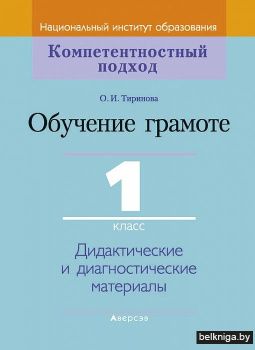 Национальный институт образования

Компетентностный подход

О. И. Тиринова

Обучение грамоте

1

класс

Дидактические и диагностические материалы

Аверсэв

belkniga.by